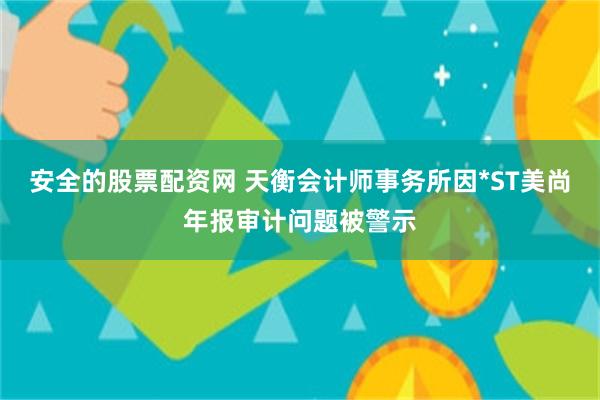 安全的股票配资网 天衡会计师事务所因*ST美尚年报审计问题被警示